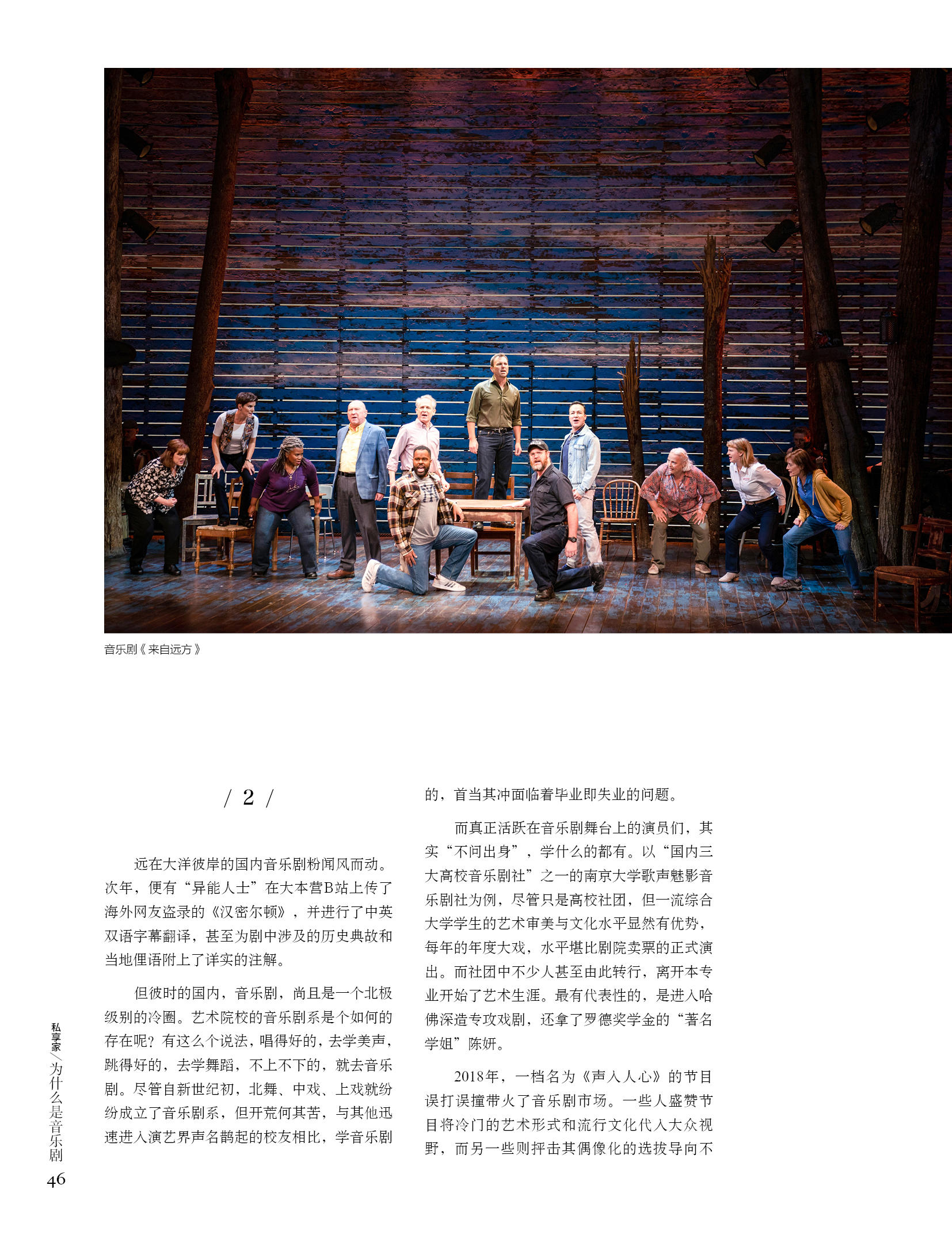 音乐剧《来自远方》

/ 2 /

远在大洋彼岸的国内音乐剧粉闻风而动。次年，便有“异能人士”在大本营B站上传了海外网友盗录的《汉密尔顿》，并进行了中英双语字幕翻译，甚至为剧中涉及的历史典故和当地俚语附上了详实的注解。

但彼时的国内，音乐剧，尚且是一个北极级别的冷圈。艺术院校的音乐剧系是个如何的存在呢？有这么个说法，唱得好的，去学美声，跳得好的，去学舞蹈，不上不下的，就去音乐剧。尽管自新世纪初，北舞、中戏、上戏就纷纷成立了音乐剧系，但开荒何其苦，与其他迅速进入演艺界声名鹊起的校友相比，学音乐剧的，首当其冲面临着毕业即失业的问题。

而真正活跃在音乐剧舞台上的演员们，其实“不问出身”，学什么的都有。以“国内三大高校音乐剧社”之一的南京大学歌声魅影音乐剧社为例，尽管只是高校社团，但一流综合大学学生的艺术审美与文化水平显然有优势，每年的年度大戏，水平堪比剧院卖票的正式演出。而社团中不少人甚至由此转行，离开本专业开始了艺术生涯。最有代表性的，是进入哈佛深造专攻戏剧，还拿了罗德奖学金的“著名学姐”陈妍。

2018年，一档名为《声入人心》的节目误打误撞带火了音乐剧市场。一些人盛赞节目将冷门的艺术形式和流行文化代入大众视野，而另一些则抨击其偶像化的选拔导向不

私享家／为什么是音乐剧
46